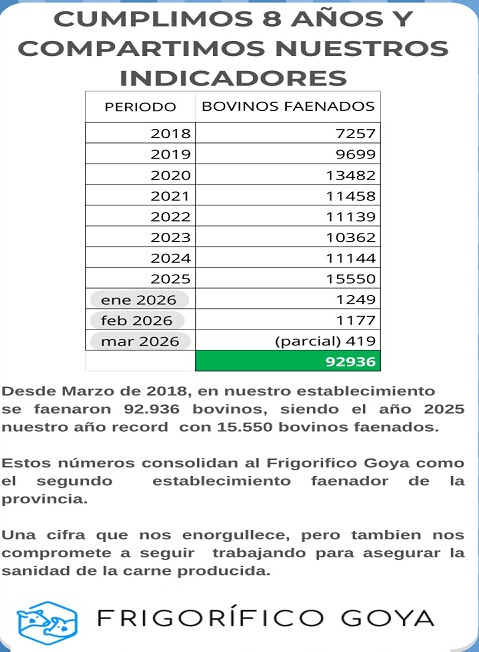 CUMPLIMOS 8 AÑOS Y COMPARTIMOS NUESTROS INDICADORES

| PERIODO | BOVINOS FAENADOS |
|---|---|
| 2018 | 7257 |
| 2019 | 9699 |
| 2020 | 13482 |
| 2021 | 11458 |
| 2022 | 11139 |
| 2023 | 10362 |
| 2024 | 11144 |
| 2025 | 15550 |
| ene 2026 | 1249 |
| feb 2026 | 1177 |
| mar 2026 | (parcial) 419 |
| | 92936 |

Desde Marzo de 2018, en nuestro establecimiento se faenaron 92.936 bovinos, siendo el año 2025 nuestro año record con 15.550 bovinos faenados.

Estos números consolidan al Frigorifico Goya como el segundo establecimiento faenador de la provincia.

Una cifra que nos enorgullece, pero tambien nos compromete a seguir trabajando para asegurar la sanidad de la carne producida.

FRIGORÍFICO GOYA